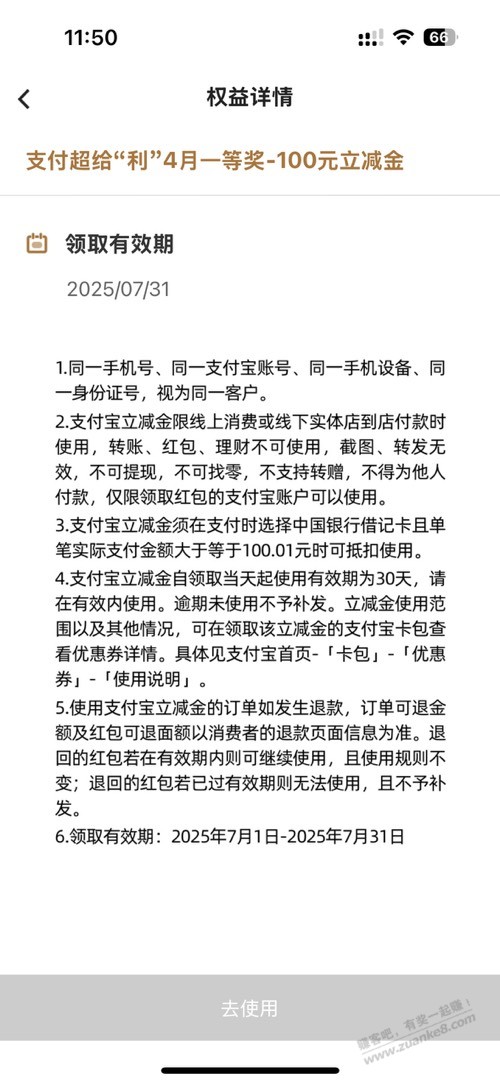 11:50

66

权益详情

支付超给“利”4月一等奖-100元立减金

领取有效期

2025/07/31

1.同一手机号、同一支付宝账号、同一手机设备、同一身份证号，视为同一客户。
2.支付宝立减金限线上消费或线下实体店到店付款时使用，转账、红包、理财不可使用，截图、转发无效，不可提现，不可找零，不支持转赠，不得为他人付款，仅限领取红包的支付宝账户可以使用。
3.支付宝立减金须在支付时选择中国银行借记卡且单笔实际支付金额大于等于100.01元时可抵扣使用。
4.支付宝立减金自领取当天起使用有效期为30天，请在有效内使用。逾期未使用不予补发。立减金使用范围以及其他情况，可在领取该立减金的支付宝卡包查看优惠券详情。具体见支付宝首页-「卡包」-「优惠券」-「使用说明」。
5.使用支付宝立减金的订单如发生退款，订单可退金额及红包可退面额以消费者的退款页面信息为准。退回的红包若在有效期内则可继续使用，且使用规则不变；退回的红包若已过有效期则无法使用，且不予补发。
6.领取有效期：2025年7月1日-2025年7月31日

去使用

赚客吧，有奖一起赚！ www.zuanke8.com